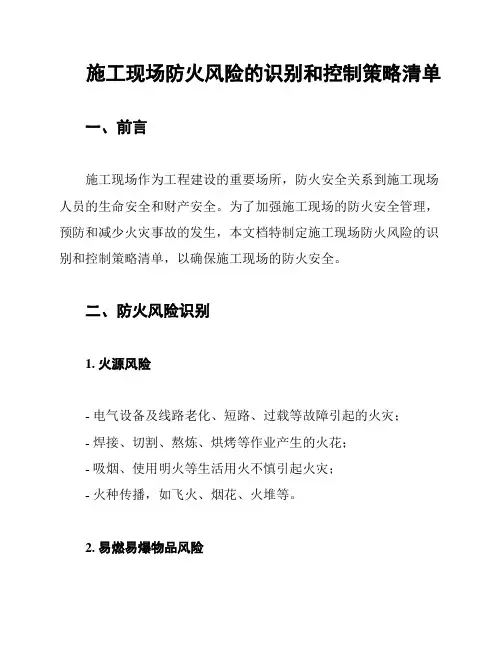 施工现场防火风险的识别和控制策略清单

一、前言

施工现场作为工程建设的重要场所，防火安全关系到施工现场人员的生命安全和财产安全。为了加强施工现场的防火安全管理，预防和减少火灾事故的发生，本文档特制定施工现场防火风险的识别和控制策略清单，以确保施工现场的防火安全。

二、防火风险识别

1. 火源风险

- 电气设备及线路老化、短路、过载等故障引起的火灾；
- 焊接、切割、熬炼、烘烤等作业产生的火花；
- 吸烟、使用明火等生活用火不慎引起火灾；
- 火种传播，如飞火、烟花、火堆等。

2. 易燃易爆物品风险